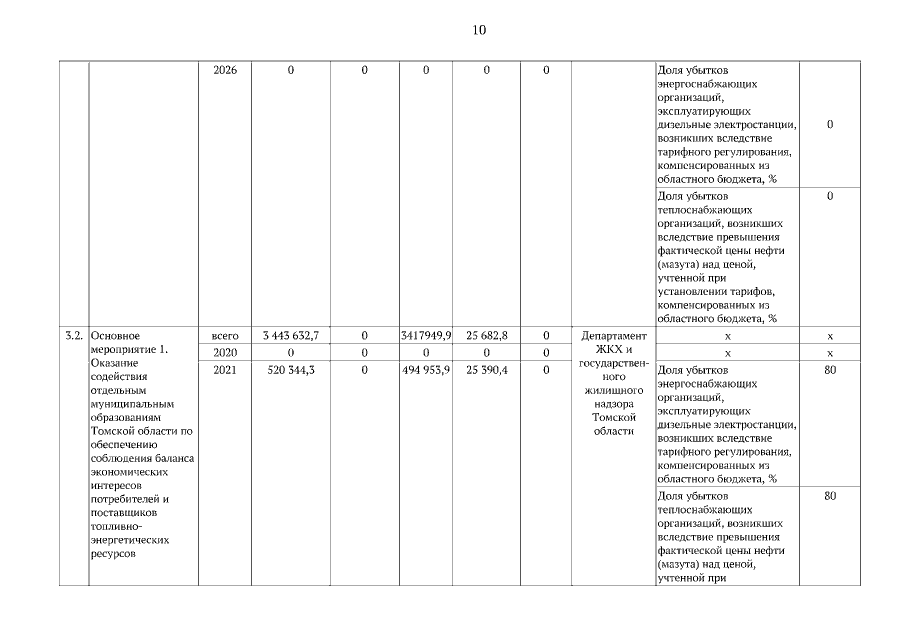 10

| | | | | | | | | | | |
|---|---|---|---|---|---|---|---|---|---|---|
| | | 2026 | 0 | 0 | 0 | 0 | 0 | | Доля убытков энергоснабжающих организаций, эксплуатирующих дизельные электростанции, возникших вследствие тарифного регулирования, компенсированных из областного бюджета, % | 0 |
| | | | | | | | | | Доля убытков теплоснабжающих организаций, возникших вследствие превышения фактической цены нефти (мазута) над ценой, учтенной при установлении тарифов, компенсированных из областного бюджета, % | 0 |
| 3.2. | Основное мероприятие 1. Оказание содействия отдельным муниципальным образованиям Томской области по обеспечению соблюдения баланса экономических интересов потребителей и поставщиков топливно-энергетических ресурсов | всего | 3 443 632,7 | 0 | 3417949,9 | 25 682,8 | 0 | Департамент ЖКХ и государственного жилищного надзора Томской области | х | х |
| | | 2020 | 0 | 0 | 0 | 0 | 0 | | х | х |
| | | 2021 | 520 344,3 | 0 | 494 953,9 | 25 390,4 | 0 | | Доля убытков энергоснабжающих организаций, эксплуатирующих дизельные электростанции, возникших вследствие тарифного регулирования, компенсированных из областного бюджета, % | 80 |
| | | | | | | | | | Доля убытков теплоснабжающих организаций, возникших вследствие превышения фактической цены нефти (мазута) над ценой, учтенной при | 80 |